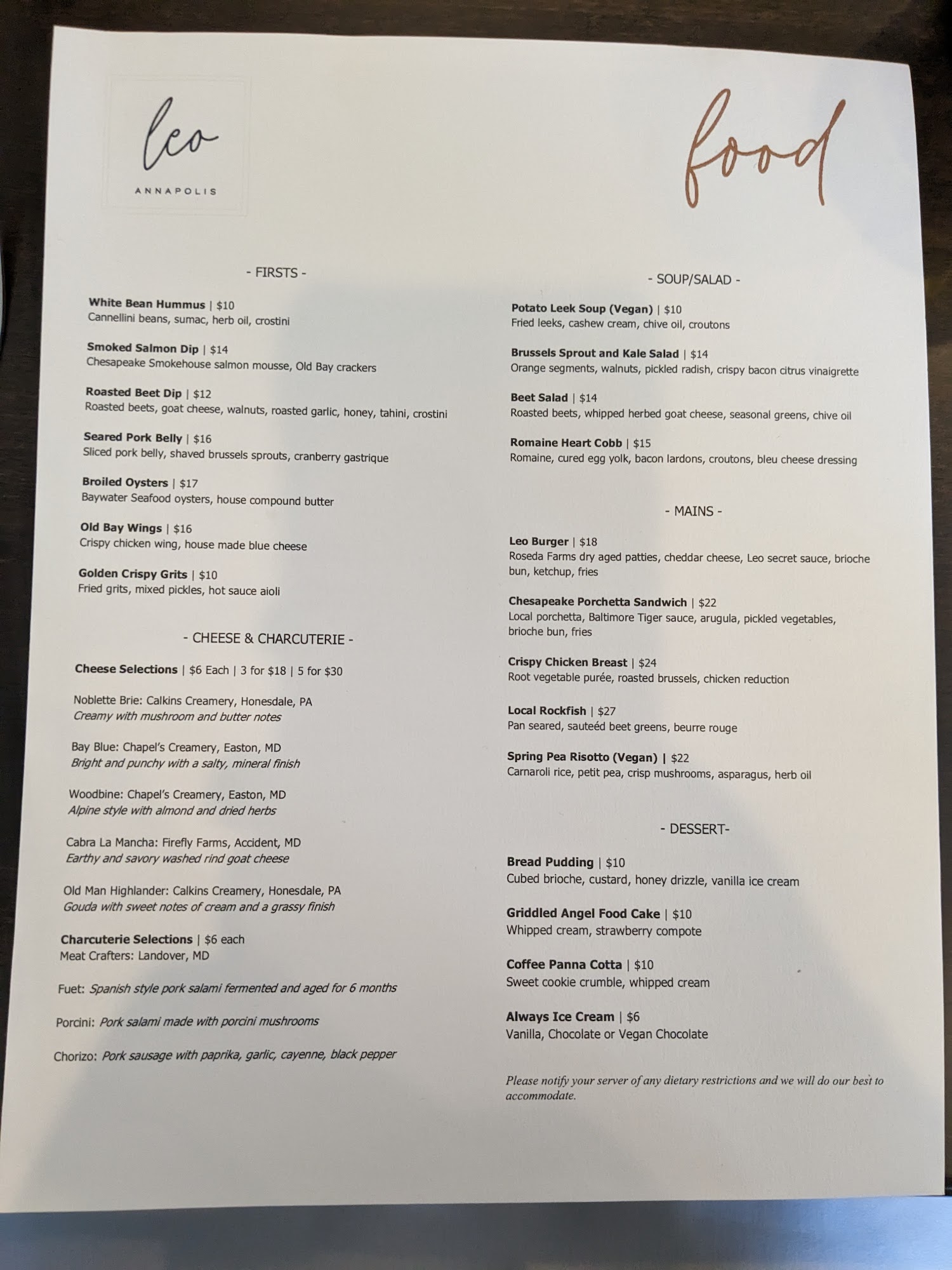 leo
ANNAPOLIS

food

- FIRSTS -

White Bean Hummus | $10
Cannellini beans, sumac, herb oil, crostini

Smoked Salmon Dip | $14
Chesapeake Smokehouse salmon mousse, Old Bay crackers

Roasted Beet Dip | $12
Roasted beets, goat cheese, walnuts, roasted garlic, honey, tahini, crostini

Seared Pork Belly | $16
Sliced pork belly, shaved brussels sprouts, cranberry gastrique

Broiled Oysters | $17
Baywater Seafood oysters, house compound butter

Old Bay Wings | $16
Crispy chicken wing, house made blue cheese

Golden Crispy Grits | $10
Fried grits, mixed pickles, hot sauce aioli

- CHEESE & CHARCUTERIE -

Cheese Selections | $6 Each | 3 for $18 | 5 for $30

Noblette Brie: Calkins Creamery, Honesdale, PA
Creamy with mushroom and butter notes

Bay Blue: Chapel's Creamery, Easton, MD
Bright and punchy with a salty, mineral finish

Woodbine: Chapel's Creamery, Easton, MD
Alpine style with almond and dried herbs

Cabra La Mancha: Firefly Farms, Accident, MD
Earthy and savory washed rind goat cheese

Old Man Highlander: Calkins Creamery, Honesdale, PA
Gouda with sweet notes of cream and a grassy finish

Charcuterie Selections | $6 each
Meat Crafters: Landover, MD

Fuet: Spanish style pork salami fermented and aged for 6 months

Porcini: Pork salami made with porcini mushrooms

Chorizo: Pork sausage with paprika, garlic, cayenne, black pepper

- SOUP/SALAD -

Potato Leek Soup (Vegan) | $10
Fried leeks, cashew cream, chive oil, croutons

Brussels Sprout and Kale Salad | $14
Orange segments, walnuts, pickled radish, crispy bacon citrus vinaigrette

Beet Salad | $14
Roasted beets, whipped herbed goat cheese, seasonal greens, chive oil

Romaine Heart Cobb | $15
Romaine, cured egg yolk, bacon lardons, croutons, bleu cheese dressing

- MAINS -

Leo Burger | $18
Roseda Farms dry aged patties, cheddar cheese, Leo secret sauce, brioche bun, ketchup, fries

Chesapeake Porchetta Sandwich | $22
Local porchetta, Baltimore Tiger sauce, arugula, pickled vegetables, brioche bun, fries

Crispy Chicken Breast | $24
Root vegetable purée, roasted brussels, chicken reduction

Local Rockfish | $27
Pan seared, sauteéd beet greens, beurre rouge

Spring Pea Risotto (Vegan) | $22
Carnaroli rice, petit pea, crisp mushrooms, asparagus, herb oil

- DESSERT-

Bread Pudding | $10
Cubed brioche, custard, honey drizzle, vanilla ice cream

Griddled Angel Food Cake | $10
Whipped cream, strawberry compote

Coffee Panna Cotta | $10
Sweet cookie crumble, whipped cream

Always Ice Cream | $6
Vanilla, Chocolate or Vegan Chocolate

Please notify your server of any dietary restrictions and we will do our best to accommodate.